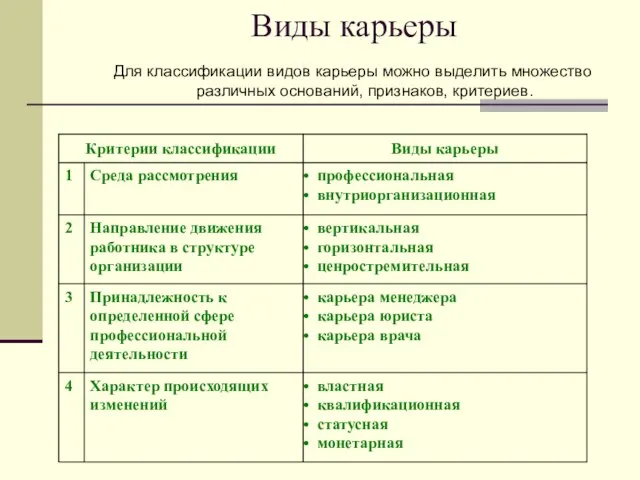 Виды карьеры

Для классификации видов карьеры можно выделить множество различных оснований, признаков, критериев.

| | Критерии классификации | Виды карьеры |
|---|---|---|
| 1 | Среда рассмотрения | • профессиональная • внутриорганизационная |
| 2 | Направление движения работника в структуре организации | • вертикальная • горизонтальная • ценростремительная |
| 3 | Принадлежность к определенной сфере профессиональной деятельности | • карьера менеджера • карьера юриста • карьера врача |
| 4 | Характер происходящих изменений | • властная • квалификационная • статусная • монетарная |